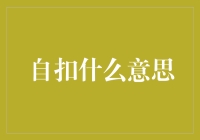 自扣什么意思